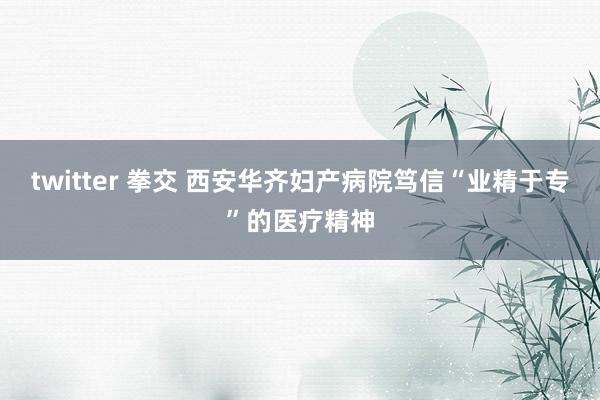 twitter 拳交 西安华齐妇产病院笃信“业精于专”的医疗精神